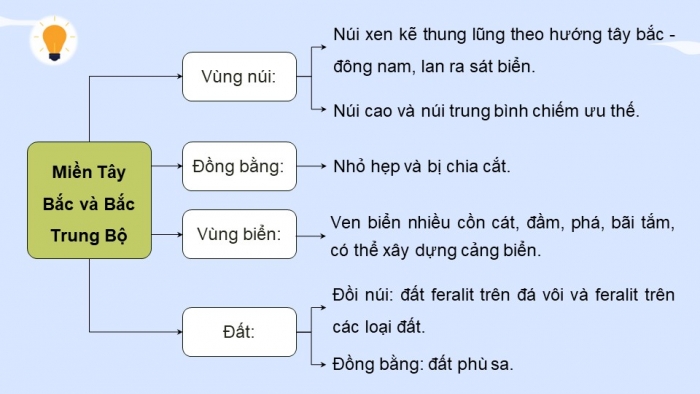 Miền Tây Bắc và Bắc Trung Bộ

Vùng núi:

Núi xen kẽ thung lũng theo hướng tây bắc - đông nam, lan ra sát biển.

Núi cao và núi trung bình chiếm ưu thế.

Đồng bằng:

Nhỏ hẹp và bị chia cắt.

Vùng biển:

Ven biển nhiều cồn cát, đầm, phá, bãi tắm, có thể xây dựng cảng biển.

Đất:

Đồi núi: đất feralit trên đá vôi và feralit trên các loại đất.

Đồng bằng: đất phù sa.